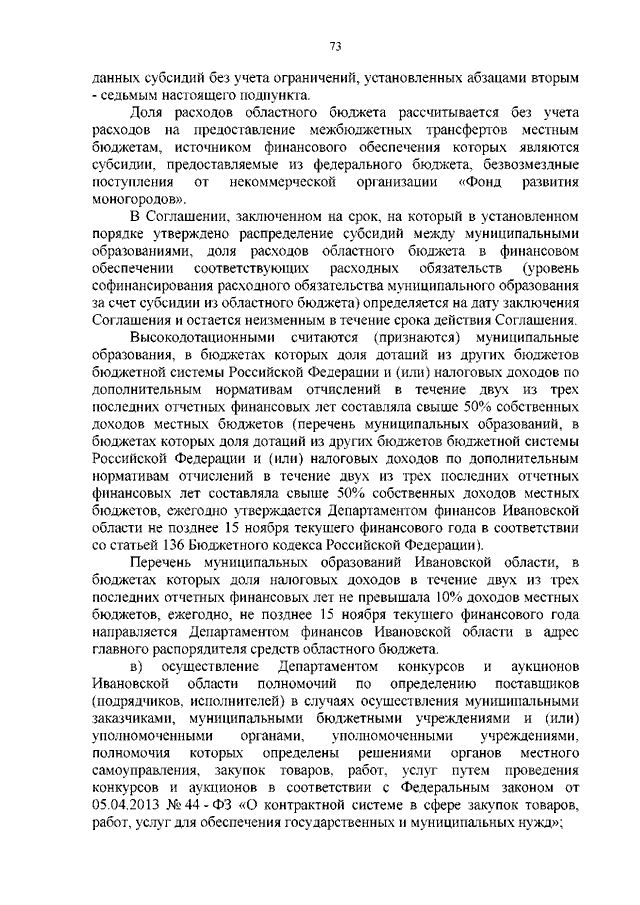 73

данных субсидий без учета ограничений, установленных абзацами вторым - седьмым настоящего подпункта.

Доля расходов областного бюджета рассчитывается без учета расходов на предоставление межбюджетных трансфертов местным бюджетам, источником финансового обеспечения которых являются субсидии, предоставляемые из федерального бюджета, безвозмездные поступления от некоммерческой организации «Фонд развития моногородов».

В Соглашении, заключенном на срок, на который в установленном порядке утверждено распределение субсидий между муниципальными образованиями, доля расходов областного бюджета в финансовом обеспечении соответствующих расходных обязательств (уровень софинансирования расходного обязательства муниципального образования за счет субсидии из областного бюджета) определяется на дату заключения Соглашения и остается неизменным в течение срока действия Соглашения.

Высокодотационными считаются (признаются) муниципальные образования, в бюджетах которых доля дотаций из других бюджетов бюджетной системы Российской Федерации и (или) налоговых доходов по дополнительным нормативам отчислений в течение двух из трех последних отчетных финансовых лет составляла свыше 50% собственных доходов местных бюджетов (перечень муниципальных образований, в бюджетах которых доля дотаций из других бюджетов бюджетной системы Российской Федерации и (или) налоговых доходов по дополнительным нормативам отчислений в течение двух из трех последних отчетных финансовых лет составляла свыше 50% собственных доходов местных бюджетов, ежегодно утверждается Департаментом финансов Ивановской области не позднее 15 ноября текущего финансового года в соответствии со статьей 136 Бюджетного кодекса Российской Федерации).

Перечень муниципальных образований Ивановской области, в бюджетах которых доля налоговых доходов в течение двух из трех последних отчетных финансовых лет не превышала 10% доходов местных бюджетов, ежегодно, не позднее 15 ноября текущего финансового года направляется Департаментом финансов Ивановской области в адрес главного распорядителя средств областного бюджета.

в) осуществление Департаментом конкурсов и аукционов Ивановской области полномочий по определению поставщиков (подрядчиков, исполнителей) в случаях осуществления муниципальными заказчиками, муниципальными бюджетными учреждениями и (или) уполномоченными органами, уполномоченными учреждениями, полномочия которых определены решениями органов местного самоуправления, закупок товаров, работ, услуг путем проведения конкурсов и аукционов в соответствии с Федеральным законом от 05.04.2013 № 44 - ФЗ «О контрактной системе в сфере закупок товаров, работ, услуг для обеспечения государственных и муниципальных нужд»;